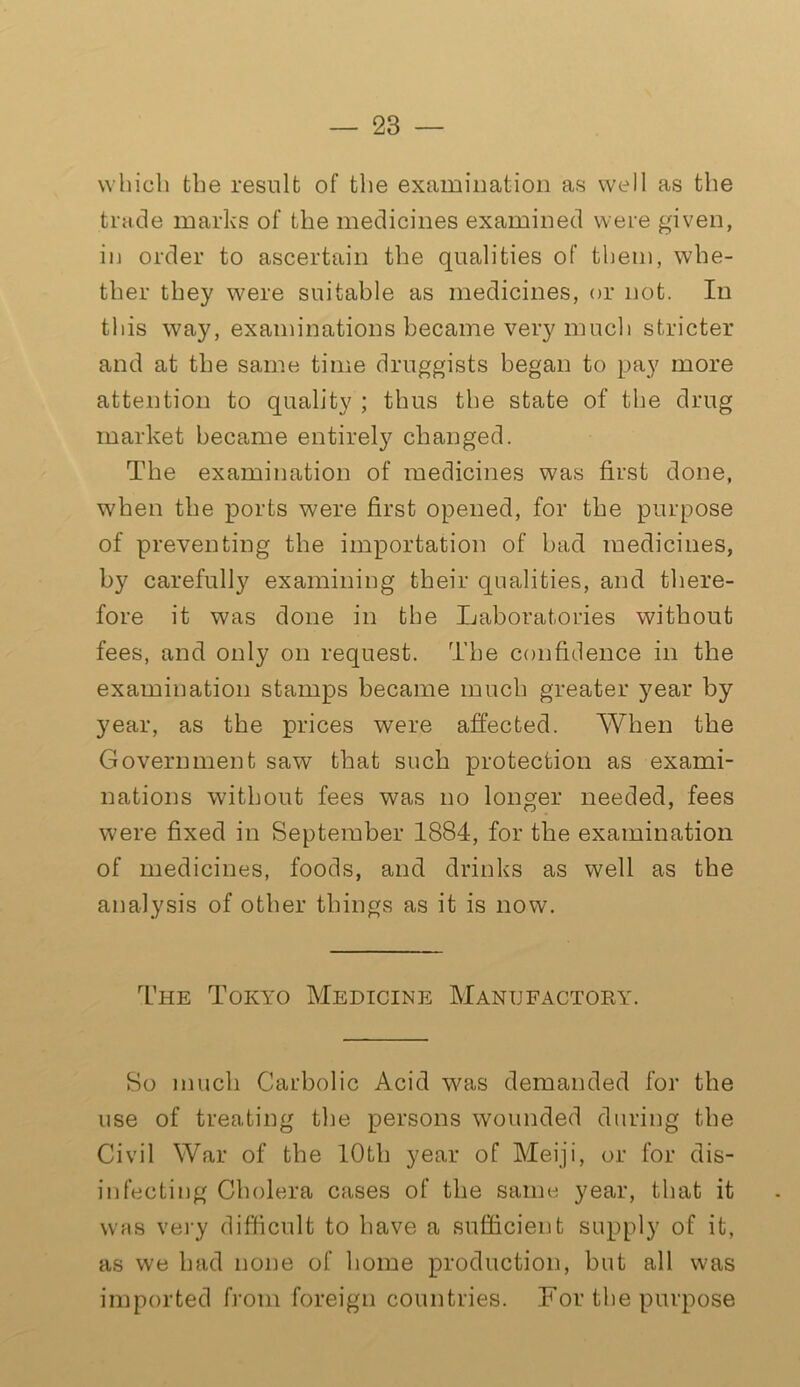 — 23 —

which the result of the examination as well as the trade marks of the medicines examined were given, in order to ascertain the qualities of them, whether they were suitable as medicines, or not. In this way, examinations became very much stricter and at the same time druggists began to pay more attention to quality ; thus the state of the drug market became entirely changed.

The examination of medicines was first done, when the ports were first opened, for the purpose of preventing the importation of bad medicines, by carefully examining their qualities, and therefore it was done in the Laboratories without fees, and only on request. The confidence in the examination stamps became much greater year by year, as the prices were affected. When the Government saw that such protection as examinations without fees was no longer needed, fees were fixed in September 1884, for the examination of medicines, foods, and drinks as well as the analysis of other things as it is now.

The Tokyo Medicine Manufactory.

So much Carbolic Acid was demanded for the use of treating the persons wounded during the Civil War of the 10th year of Meiji, or for disinfecting Cholera cases of the same year, that it was very difficult to have a sufficient supply of it, as we had none of home production, but all was imported from foreign countries. For the purpose